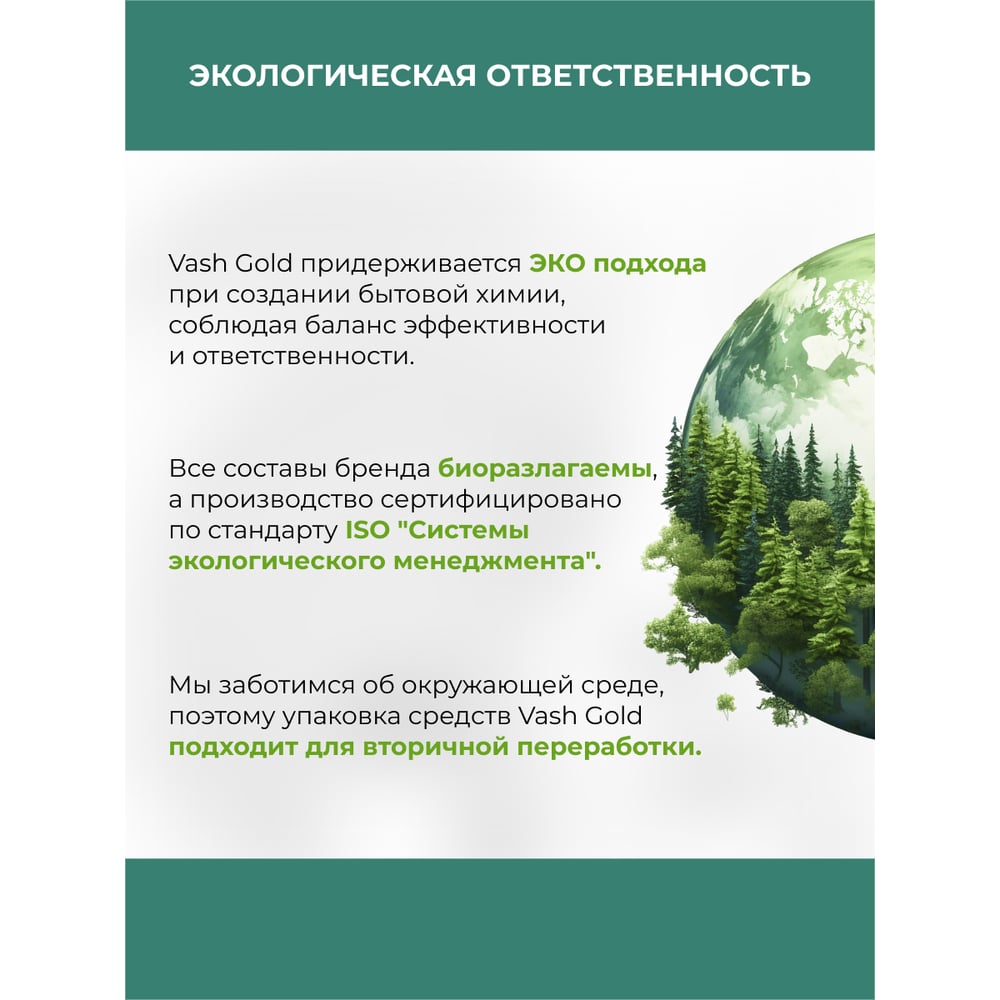 ЭКОЛОГИЧЕСКАЯ ОТВЕТСТВЕННОСТЬ

Vash Gold придерживается ЭКО подхода при создании бытовой химии, соблюдая баланс эффективности и ответственности.

Все составы бренда биоразлагаемы, а производство сертифицировано по стандарту ISO "Системы экологического менеджмента".

Мы заботимся об окружающей среде, поэтому упаковка средств Vash Gold подходит для вторичной переработки.